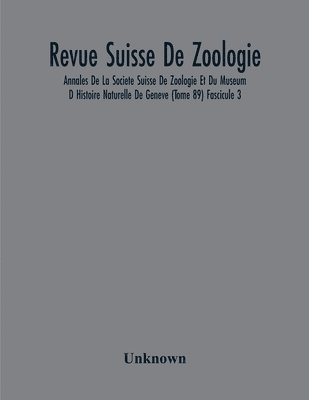 Revue Suisse De Zoologie

Annales De La Societe Suisse De Zoologie Et Du Museum D Histoire Naturelle De Geneve (Tome 89) Fascicule 3

Unknown